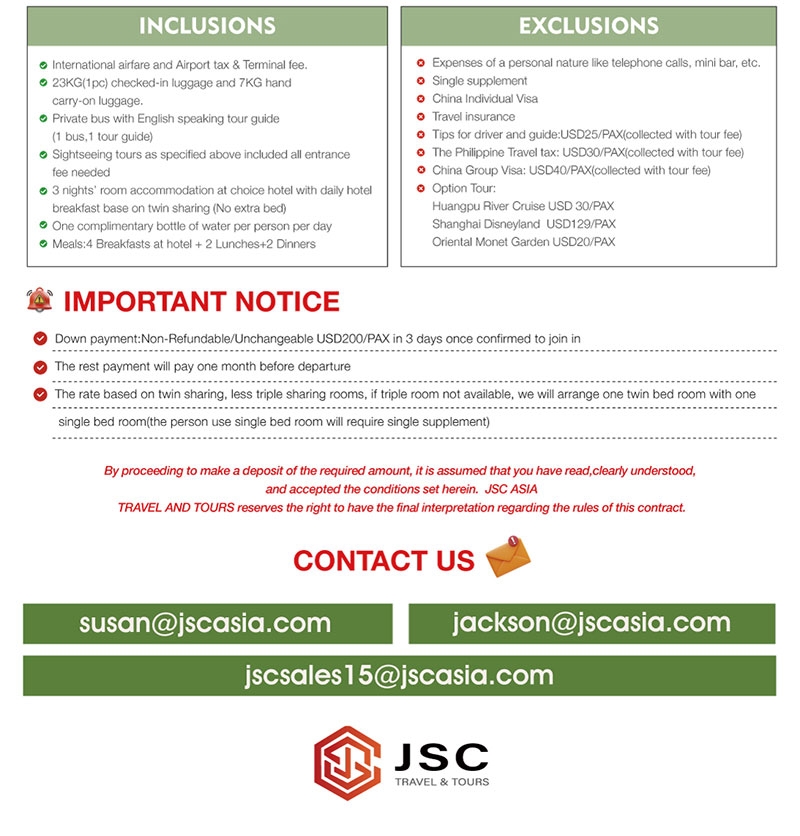 INCLUSIONS

International airfare and Airport tax & Terminal fee.
23KG(1pc) checked-in luggage and 7KG hand carry-on luggage.
Private bus with English speaking tour guide (1 bus,1 tour guide)
Sightseeing tours as specified above included all entrance fee needed
3 nights' room accommodation at choice hotel with daily hotel breakfast base on twin sharing (No extra bed)
One complimentary bottle of water per person per day
Meals:4 Breakfasts at hotel + 2 Lunches+2 Dinners

EXCLUSIONS

Expenses of a personal nature like telephone calls, mini bar, etc.
Single supplement
China Individual Visa
Travel insurance
Tips for driver and guide:USD25/PAX(collected with tour fee)
The Philippine Travel tax: USD30/PAX(collected with tour fee)
China Group Visa: USD40/PAX(collected with tour fee)
Option Tour:
Huangpu River Cruise USD 30/PAX
Shanghai Disneyland USD129/PAX
Oriental Monet Garden USD20/PAX

IMPORTANT NOTICE

Down payment:Non-Refundable/Unchangeable USD200/PAX in 3 days once confirmed to join in

The rest payment will pay one month before departure

The rate based on twin sharing, less triple sharing rooms, if triple room not available, we will arrange one twin bed room with one single bed room(the person use single bed room will require single supplement)

By proceeding to make a deposit of the required amount, it is assumed that you have read,clearly understood, and accepted the conditions set herein. JSC ASIA TRAVEL AND TOURS reserves the right to have the final interpretation regarding the rules of this contract.

CONTACT US

susan@jscasia.com

jackson@jscasia.com

jscsales15@jscasia.com

JSC
TRAVEL & TOURS